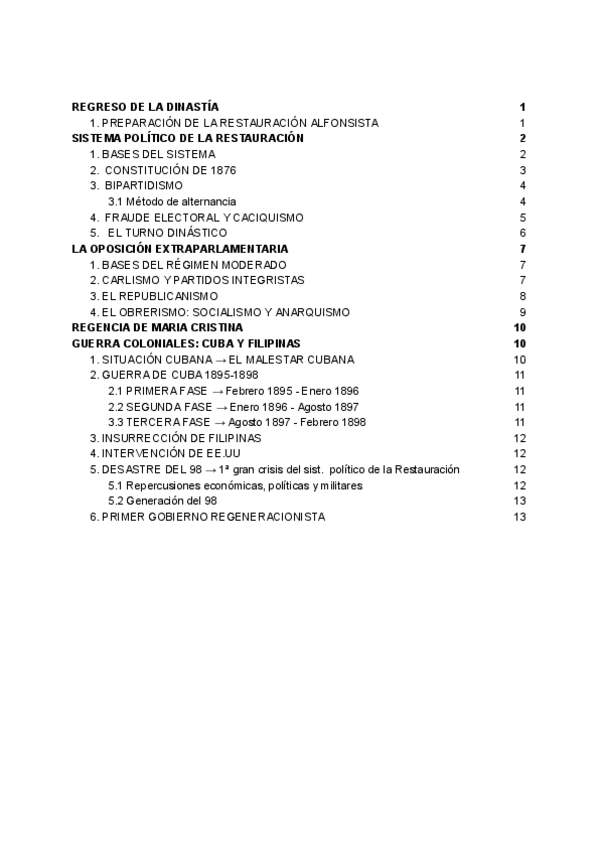 REGRESO DE LA DINASTÍA 1
1. PREPARACIÓN DE LA RESTAURACIÓN ALFONSISTA 1
SISTEMA POLÍTICO DE LA RESTAURACIÓN 2
1. BASES DEL SISTEMA 2
2. CONSTITUCIÓN DE 1876 3
3. BIPARTIDISMO 4
3.1 Método de alternancia 4
4. FRAUDE ELECTORAL Y CACIQUISMO 5
5. EL TURNO DINÁSTICO 6
LA OPOSICIÓN EXTRAPARLAMENTARIA 7
1. BASES DEL RÉGIMEN MODERADO 7
2. CARLISMO Y PARTIDOS INTEGRISTAS 7
3. EL REPUBLICANISMO 8
4. EL OBRERISMO: SOCIALISMO Y ANARQUISMO 9
REGENCIA DE MARIA CRISTINA 10
GUERRA COLONIALES: CUBA Y FILIPINAS 10
1. SITUACIÓN CUBANA → EL MALESTAR CUBANA 10
2. GUERRA DE CUBA 1895-1898 11
2.1 PRIMERA FASE → Febrero 1895 - Enero 1896 11
2.2 SEGUNDA FASE → Enero 1896 - Agosto 1897 11
3.3 TERCERA FASE → Agosto 1897 - Febrero 1898 11
3. INSURRECCIÓN DE FILIPINAS 12
4. INTERVENCIÓN DE EE.UU 12
5. DESASTRE DEL 98 → 1ª gran crisis del sist. político de la Restauración 12
5.1 Repercusiones económicas, políticas y militares 12
5.2 Generación del 98 13
6. PRIMER GOBIERNO REGENERACIONISTA 13